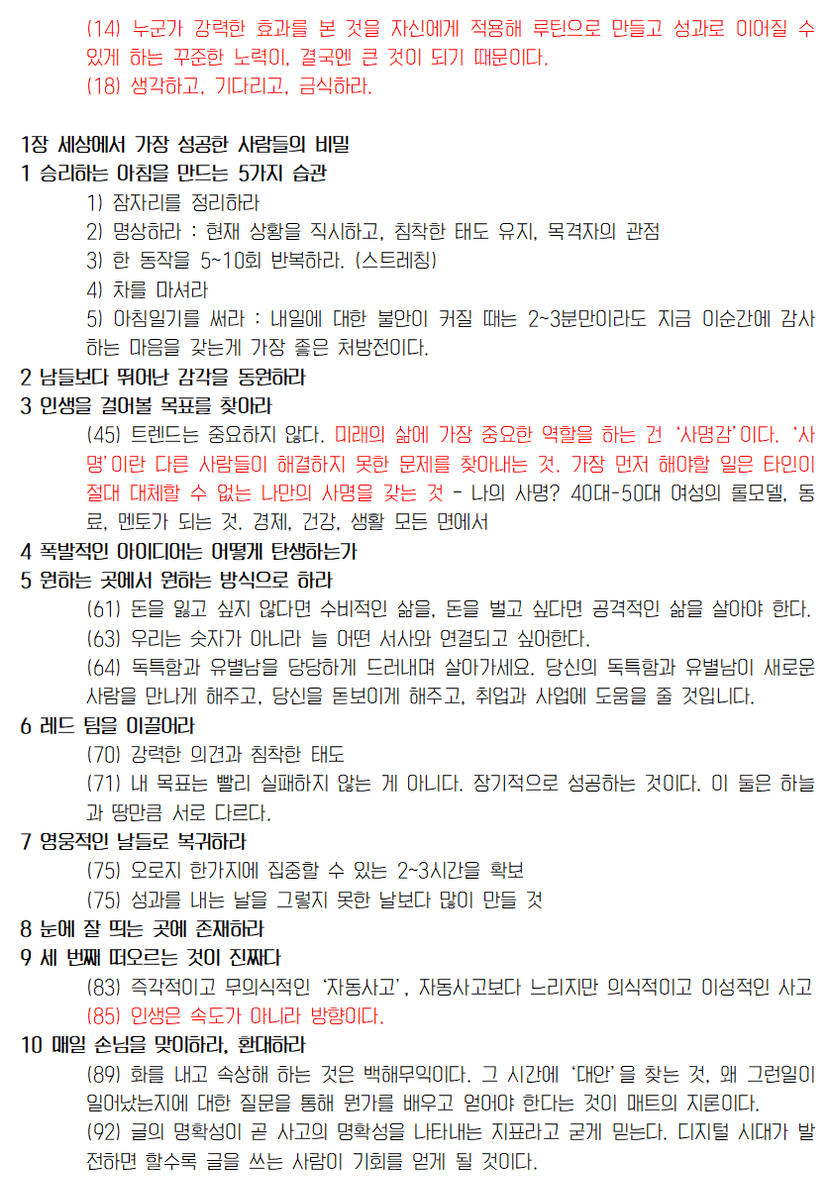 (14) 누군가 강력한 효과를 본 것을 자신에게 적용해 루틴으로 만들고 성과로 이어질 수 있게 하는 꾸준한 노력이, 결국엔 큰 것이 되기 때문이다.
(18) 생각하고, 기다리고, 금식하라.

1장 세상에서 가장 성공한 사람들의 비밀
1 승리하는 아침을 만드는 5가지 습관
1) 잠자리를 정리하라
2) 명상하라 : 현재 상황을 직시하고, 침착한 태도 유지, 목격자의 관점
3) 한 동작을 5~10회 반복하라. (스트레칭)
4) 차를 마셔라
5) 아침일기를 써라 : 내일에 대한 불안이 커질 때는 2~3분만이라도 지금 이순간에 감사하는 마음을 갖는게 가장 좋은 처방전이다.
2 남들보다 뛰어난 감각을 동원하라
3 인생을 걸어볼 목표를 찾아라
(45) 트렌드는 중요하지 않다. 미래의 삶에 가장 중요한 역할을 하는 건 '사명감'이다. '사명'이란 다른 사람들이 해결하지 못한 문제를 찾아내는 것. 가장 먼저 해야할 일은 타인이 절대 대체할 수 없는 나만의 사명을 갖는 것 - 나의 사명? 40대-50대 여성의 롤모델, 동료, 멘토가 되는 것. 경제, 건강, 생활 모든 면에서
4 폭발적인 아이디어는 어떻게 탄생하는가
5 원하는 곳에서 원하는 방식으로 하라
(61) 돈을 잃고 싶지 않다면 수비적인 삶을, 돈을 벌고 싶다면 공격적인 삶을 살아야 한다.
(63) 우리는 숫자가 아니라 늘 어떤 서사와 연결되고 싶어한다.
(64) 독특함과 유별남을 당당하게 드러내며 살아가세요. 당신의 독특함과 유별남이 새로운 사람을 만나게 해주고, 당신을 돋보이게 해주고, 취업과 사업에 도움을 줄 것입니다.
6 레드 팀을 이끌어라
(70) 강력한 의견과 침착한 태도
(71) 내 목표는 빨리 실패하지 않는 게 아니다. 장기적으로 성공하는 것이다. 이 둘은 하늘과 땅만큼 서로 다르다.
7 영웅적인 날들로 복귀하라
(75) 오로지 한가지에 집중할 수 있는 2~3시간을 확보
(75) 성과를 내는 날을 그렇지 못한 날보다 많이 만들 것
8 눈에 잘 띄는 곳에 존재하라
9 세 번째 떠오르는 것이 진짜다
(83) 즉각적이고 무의식적인 '자동사고', 자동사고보다 느리지만 의식적이고 이성적인 사고
(85) 인생은 속도가 아니라 방향이다.
10 매일 손님을 맞이하라, 환대하라
(89) 화를 내고 속상해 하는 것은 백해무익이다. 그 시간에 '대안'을 찾는 것, 왜 그런일이 일어났는지에 대한 질문을 통해 뭔가를 배우고 얻어야 한다는 것이 매트의 지론이다.
(92) 글의 명확성이 곧 사고의 명확성을 나타내는 지표라고 굳게 믿는다. 디지털 시대가 발전하면 할수록 글을 쓰는 사람이 기회를 얻게 될 것이다.